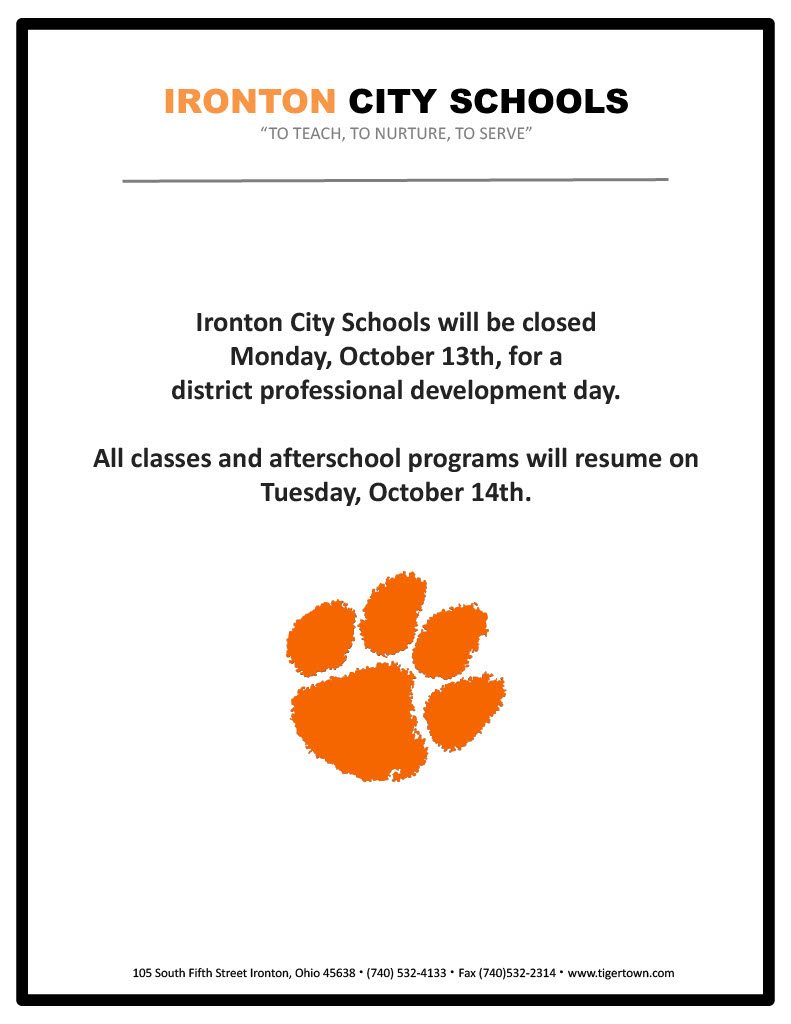 IRONTON CITY SCHOOLS

"TO TEACH, TO NURTURE, TO SERVE"

Ironton City Schools will be closed Monday, October 13th, for a district professional development day.

All classes and afterschool programs will resume on Tuesday, October 14th.

105 South Fifth Street Ironton, Ohio 45638 • (740) 532-4133 • Fax (740)532-2314 • www.tigertown.com